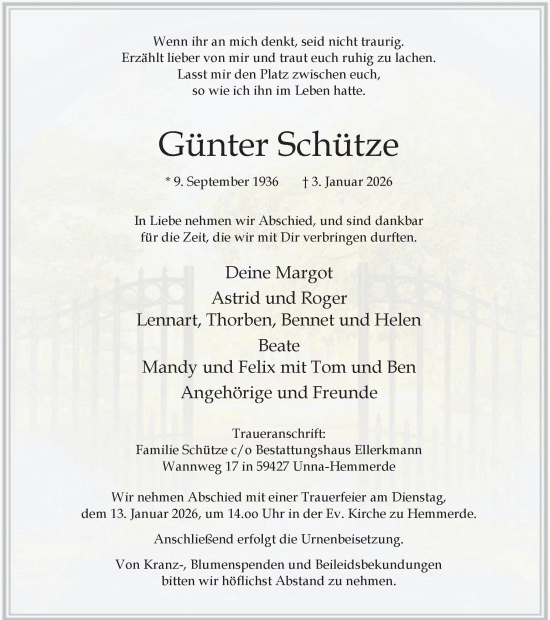 Wenn ihr an mich denkt, seid nicht traurig.
Erzählt lieber von mir und traut euch ruhig zu lachen.
Lasst mir den Platz zwischen euch,
so wie ich ihn im Leben hatte.

Günter Schütze

* 9. September 1936 † 3. Januar 2026

In Liebe nehmen wir Abschied, und sind dankbar
für die Zeit, die wir mit Dir verbringen durften.

Deine Margot
Astrid und Roger
Lennart, Thorben, Bennet und Helen
Beate
Mandy und Felix mit Tom und Ben
Angehörige und Freunde

Traueranschrift:
Familie Schütze c/o Bestattungshaus Ellerkmann
Wannweg 17 in 59427 Unna-Hemmerde

Wir nehmen Abschied mit einer Trauerfeier am Dienstag,
dem 13. Januar 2026, um 14.oo Uhr in der Ev. Kirche zu Hemmerde.

Anschließend erfolgt die Urnenbeisetzung.

Von Kranz-, Blumenspenden und Beileidsbekundungen
bitten wir höflichst Abstand zu nehmen.